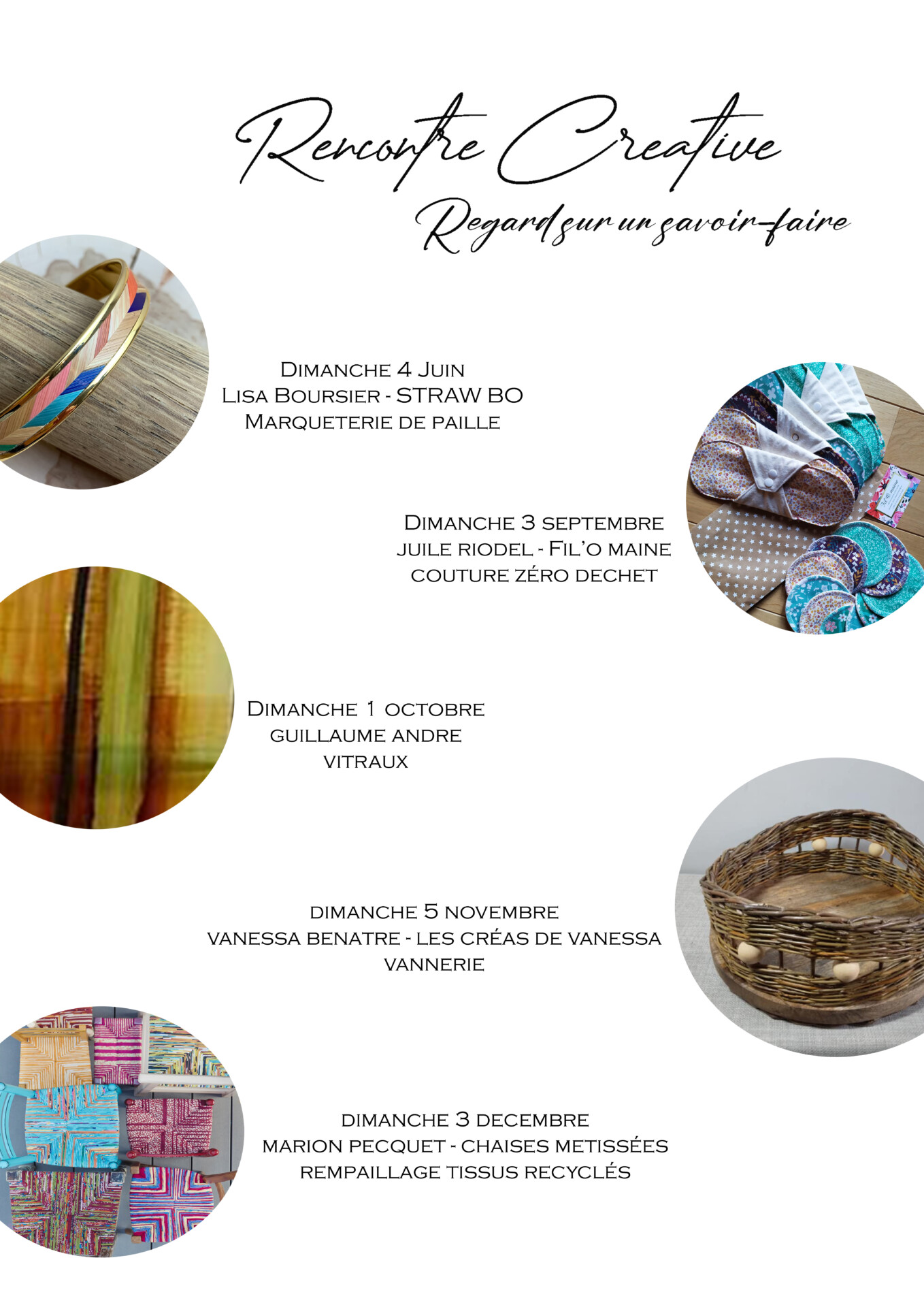 Rencontre Creative
Regard sur un savoir-faire

Dimanche 4 Juin
Lisa Boursier - STRAW BO
Marqueterie de paille

Dimanche 3 septembre
juile riodel - Fil'o maine
couture zéro dechet

Dimanche 1 octobre
guillaume andre
vitraux

dimanche 5 novembre
vanessa benatre - les créas de vanessa
vannerie

dimanche 3 decembre
marion pecquet - chaises metissées
rempaillage tissus recyclés